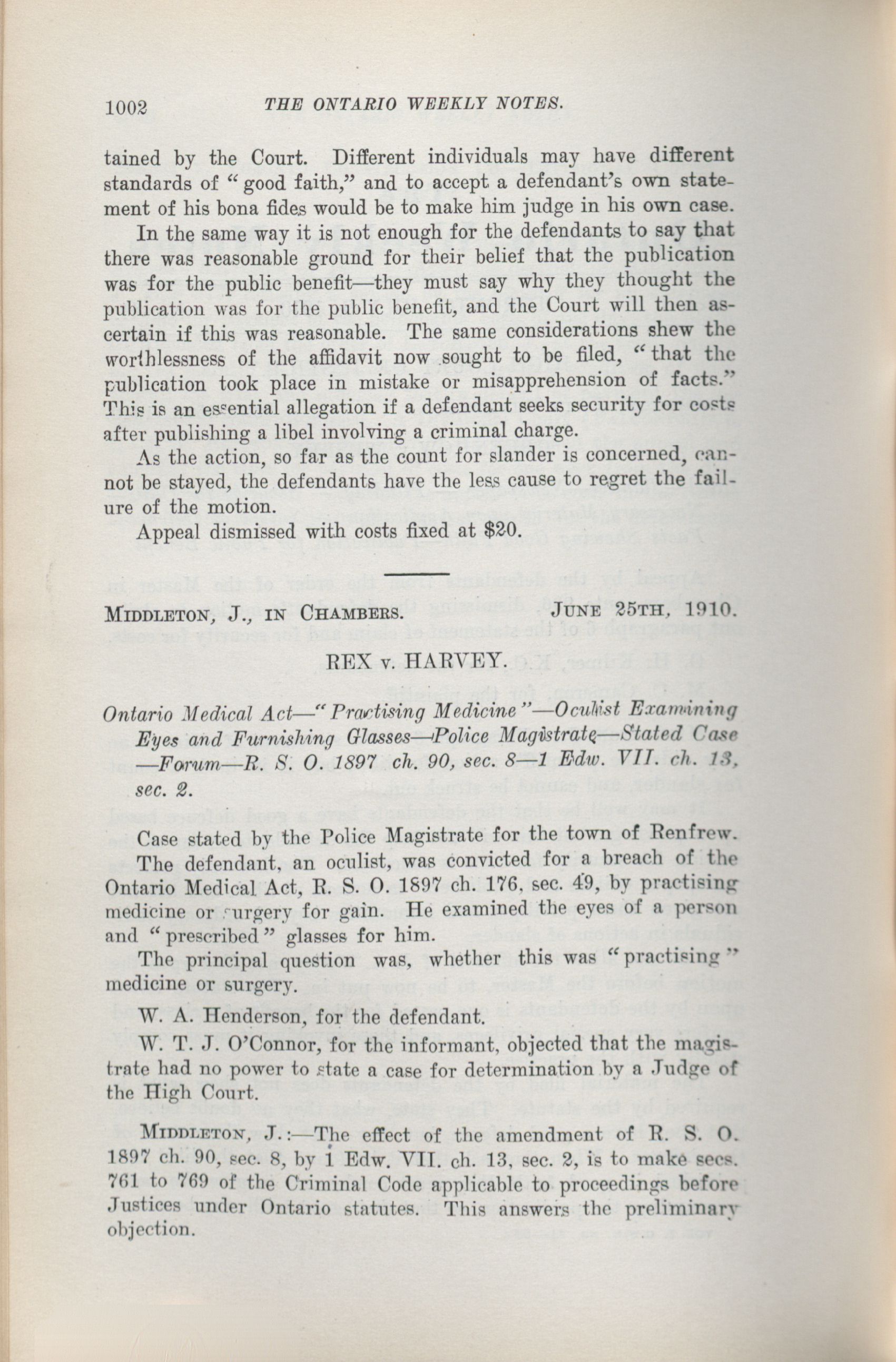 1002 THE ONTARIO WEEKLY NOTES.

tained by the Court. Different individuals may have different standards of "good faith," and to accept a defendant's own statement of his bona fides would be to make him judge in his own case.

In the same way it is not enough for the defendants to say that there was reasonable ground for their belief that the publication was for the public benefit—they must say why they thought the publication was for the public benefit, and the Court will then ascertain if this was reasonable. The same considerations shew the worthlessness of the affidavit now sought to be filed, "that the publication took place in mistake or misapprehension of facts." This is an essential allegation if a defendant seeks security for costs after publishing a libel involving a criminal charge.

As the action, so far as the count for slander is concerned, cannot be stayed, the defendants have the less cause to regret the failure of the motion.

Appeal dismissed with costs fixed at $20.

MIDDLETON, J., IN CHAMBERS. JUNE 25TH, 1910.

REX v. HARVEY.

Ontario Medical Act—"Practising Medicine"—Oculist Examining Eyes and Furnishing Glasses—Police Magistrate—Stated Case—Forum—R. S. O. 1897 ch. 90, sec. 8—1 Edw. VII. ch. 13, sec. 2.

Case stated by the Police Magistrate for the town of Renfrew.

The defendant, an oculist, was convicted for a breach of the Ontario Medical Act, R. S. O. 1897 ch. 176, sec. 49, by practising medicine or surgery for gain. He examined the eyes of a person and "prescribed" glasses for him.

The principal question was, whether this was "practising" medicine or surgery.

W. A. Henderson, for the defendant.

W. T. J. O'Connor, for the informant, objected that the magistrate had no power to state a case for determination by a Judge of the High Court.

MIDDLETON, J.:—The effect of the amendment of R. S. O. 1897 ch. 90, sec. 8, by 1 Edw. VII. ch. 13, sec. 2, is to make secs. 761 to 769 of the Criminal Code applicable to proceedings before Justices under Ontario statutes. This answers the preliminary objection.